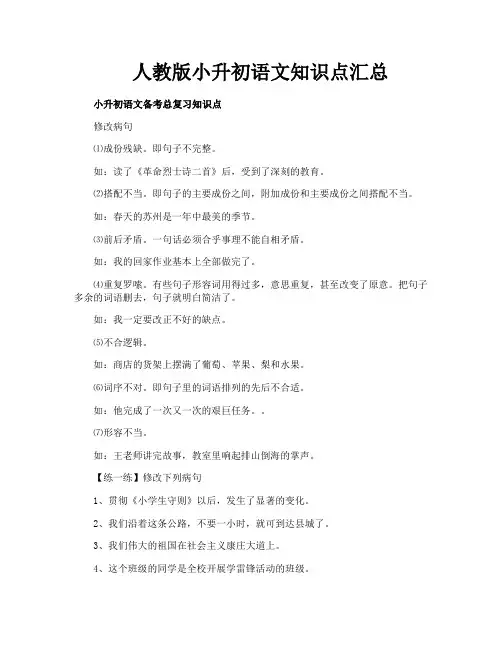 人教版小升初语文知识点汇总

小升初语文备考总复习知识点

修改病句

⑴成份残缺。即句子不完整。

如：读了《革命烈士诗二首》后，受到了深刻的教育。

⑵搭配不当。即句子的主要成份之间，附加成份和主要成份之间搭配不当。

如：春天的苏州是一年中最美的季节。

⑶前后矛盾。一句话必须合乎事理不能自相矛盾。

如：我的回家作业基本上全部做完了。

⑷重复罗嗦。有些句子形容词用得过多，意思重复，甚至改变了原意。把句子多余的词语删去，句子就明白简洁了。

如：我一定要改正不好的缺点。

⑸不合逻辑。

如：商店的货架上摆满了葡萄、苹果、梨和水果。

⑹词序不对。即句子里的词语排列的先后不合适。

如：他完成了一次又一次的艰巨任务。.

⑺形容不当。

如：王老师讲完故事，教室里响起排山倒海的掌声。

【练一练】修改下列病句

1、贯彻《小学生守则》以后，发生了显著的变化。

2、我们沿着这条公路，不要一小时，就可到达县城了。

3、我们伟大的祖国在社会主义康庄大道上。

4、这个班级的同学是全校开展学雷锋活动的班级。